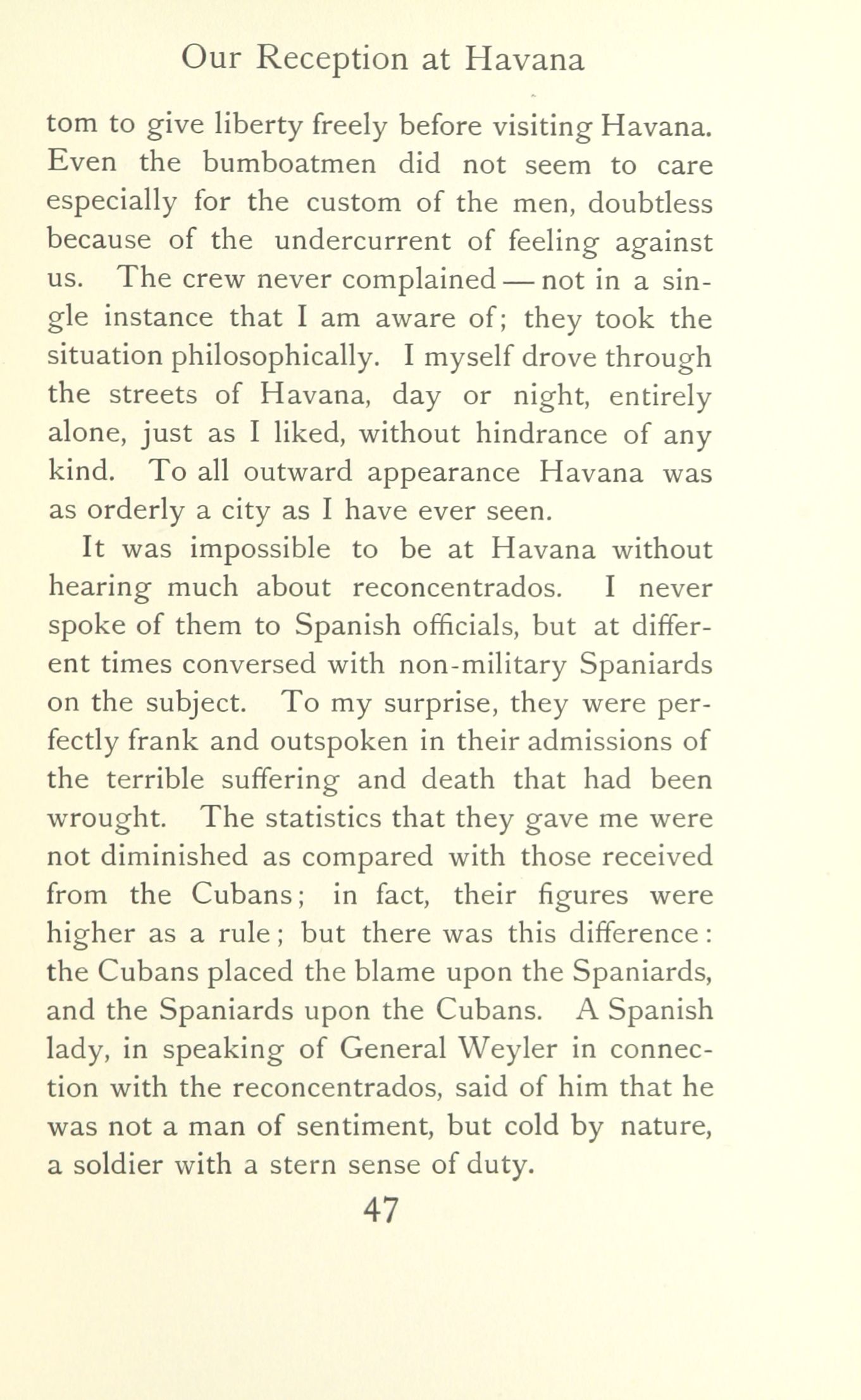 Our Reception at Havana

tom to give liberty freely before visiting Havana. Even the bumboatmen did not seem to care especially for the custom of the men, doubtless because of the undercurrent of feeling against us. The crew never complained — not in a single instance that I am aware of; they took the situation philosophically. I myself drove through the streets of Havana, day or night, entirely alone, just as I liked, without hindrance of any kind. To all outward appearance Havana was as orderly a city as I have ever seen.

It was impossible to be at Havana without hearing much about reconcentrados. I never spoke of them to Spanish officials, but at different times conversed with non-military Spaniards on the subject. To my surprise, they were perfectly frank and outspoken in their admissions of the terrible suffering and death that had been wrought. The statistics that they gave me were not diminished as compared with those received from the Cubans; in fact, their figures were higher as a rule; but there was this difference: the Cubans placed the blame upon the Spaniards, and the Spaniards upon the Cubans. A Spanish lady, in speaking of General Weyler in connection with the reconcentrados, said of him that he was not a man of sentiment, but cold by nature, a soldier with a stern sense of duty.

47